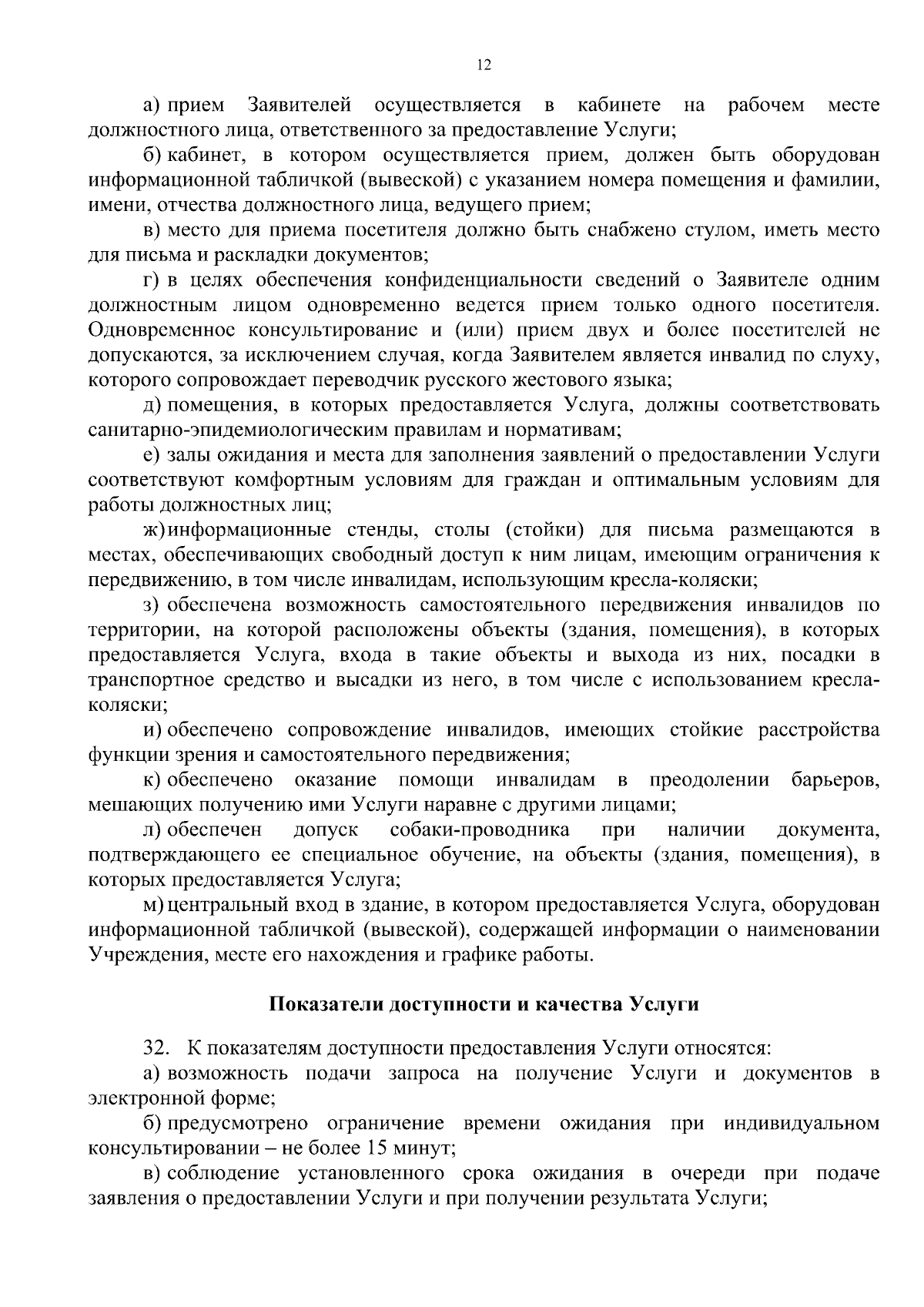 12

а) прием Заявителей осуществляется в кабинете на рабочем месте должностного лица, ответственного за предоставление Услуги;

б) кабинет, в котором осуществляется прием, должен быть оборудован информационной табличкой (вывеской) с указанием номера помещения и фамилии, имени, отчества должностного лица, ведущего прием;

в) место для приема посетителя должно быть снабжено стулом, иметь место для письма и раскладки документов;

г) в целях обеспечения конфиденциальности сведений о Заявителе одним должностным лицом одновременно ведется прием только одного посетителя. Одновременное консультирование и (или) прием двух и более посетителей не допускаются, за исключением случая, когда Заявителем является инвалид по слуху, которого сопровождает переводчик русского жестового языка;

д) помещения, в которых предоставляется Услуга, должны соответствовать санитарно-эпидемиологическим правилам и нормативам;

е) залы ожидания и места для заполнения заявлений о предоставлении Услуги соответствуют комфортным условиям для граждан и оптимальным условиям для работы должностных лиц;

ж) информационные стенды, столы (стойки) для письма размещаются в местах, обеспечивающих свободный доступ к ним лицам, имеющим ограничения к передвижению, в том числе инвалидам, использующим кресла-коляски;

з) обеспечена возможность самостоятельного передвижения инвалидов по территории, на которой расположены объекты (здания, помещения), в которых предоставляется Услуга, входа в такие объекты и выхода из них, посадки в транспортное средство и высадки из него, в том числе с использованием кресла-коляски;

и) обеспечено сопровождение инвалидов, имеющих стойкие расстройства функции зрения и самостоятельного передвижения;

к) обеспечено оказание помощи инвалидам в преодолении барьеров, мешающих получению ими Услуги наравне с другими лицами;

л) обеспечен допуск собаки-проводника при наличии документа, подтверждающего ее специальное обучение, на объекты (здания, помещения), в которых предоставляется Услуга;

м) центральный вход в здание, в котором предоставляется Услуга, оборудован информационной табличкой (вывеской), содержащей информации о наименовании Учреждения, месте его нахождения и графике работы.

Показатели доступности и качества Услуги

32. К показателям доступности предоставления Услуги относятся:

а) возможность подачи запроса на получение Услуги и документов в электронной форме;

б) предусмотрено ограничение времени ожидания при индивидуальном консультировании – не более 15 минут;

в) соблюдение установленного срока ожидания в очереди при подаче заявления о предоставлении Услуги и при получении результата Услуги;